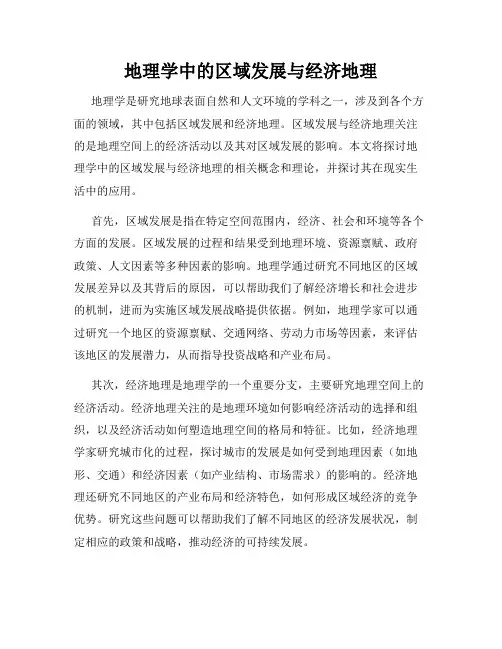 地理学中的区域发展与经济地理

地理学是研究地球表面自然和人文环境的学科之一，涉及到各个方面的领域，其中包括区域发展和经济地理。区域发展与经济地理关注的是地理空间上的经济活动以及其对区域发展的影响。本文将探讨地理学中的区域发展与经济地理的相关概念和理论，并探讨其在现实生活中的应用。

首先，区域发展是指在特定空间范围内，经济、社会和环境等各个方面的发展。区域发展的过程和结果受到地理环境、资源禀赋、政府政策、人文因素等多种因素的影响。地理学通过研究不同地区的区域发展差异以及其背后的原因，可以帮助我们了解经济增长和社会进步的机制，进而为实施区域发展战略提供依据。例如，地理学家可以通过研究一个地区的资源禀赋、交通网络、劳动力市场等因素，来评估该地区的发展潜力，从而指导投资战略和产业布局。

其次，经济地理是地理学的一个重要分支，主要研究地理空间上的经济活动。经济地理关注的是地理环境如何影响经济活动的选择和组织，以及经济活动如何塑造地理空间的格局和特征。比如，经济地理学家研究城市化的过程，探讨城市的发展是如何受到地理因素（如地形、交通）和经济因素（如产业结构、市场需求）的影响的。经济地理还研究不同地区的产业布局和经济特色，如何形成区域经济的竞争优势。研究这些问题可以帮助我们了解不同地区的经济发展状况，制定相应的政策和战略，推动经济的可持续发展。